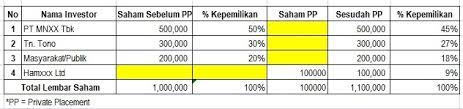 | No | Nama Investor | Saham Sebelum PP | % Kepemilikan | Saham PP | Sesudah PP | % Kepemilikan |
|---|---|---|---|---|---|---|
| 1 | PT MNXX Tbk | 500,000 | 50% | | 500,000 | 45% |
| 2 | Tn. Tono | 300,000 | 30% | | 300,000 | 27% |
| 3 | Masyarakat/Publik | 200,000 | 20% | | 200,000 | 18% |
| 4 | Hamxxx Ltd | | | 100000 | 100,000 | 9% |
| | Total Lembar Saham | 1,000,000 | 100% | 100000 | 1,100,000 | 100% |

*PP = Private Placement